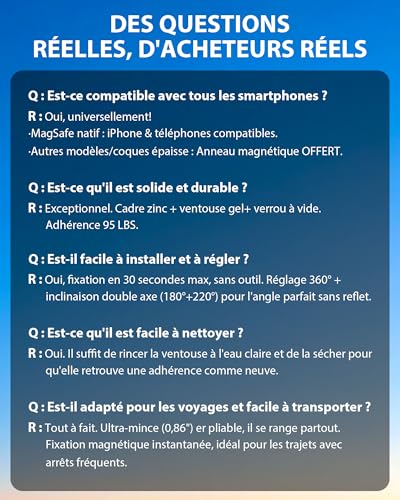 DES QUESTIONS RÉELLES, D'ACHETEURS RÉELS

Q : Est-ce compatible avec tous les smartphones ?

R : Oui, universellement!
·MagSafe natif : iPhone & téléphones compatibles.
·Autres modèles/coques épaisse : Anneau magnétique OFFERT.

Q : Est-ce qu'il est solide et durable ?

R : Exceptionnel. Cadre zinc + ventouse gel+ verrou à vide. Adhérence 95 LBS.

Q : Est-il facile à installer et à régler ?

R : Oui, fixation en 30 secondes max, sans outil. Réglage 360° + inclinaison double axe (180°+220°) pour l'angle parfait sans reflet.

Q : Est-ce qu'il est facile à nettoyer ?

R : Oui. Il suffit de rincer la ventouse à l'eau claire et de la sécher pour qu'elle retrouve une adhérence comme neuve.

Q : Est-il adapté pour les voyages et facile à transporter ?

R : Tout à fait. Ultra-mince (0,86") er pliable, il se range partout. Fixation magnétique instantanée, idéal pour les trajets avec arrêts fréquents.